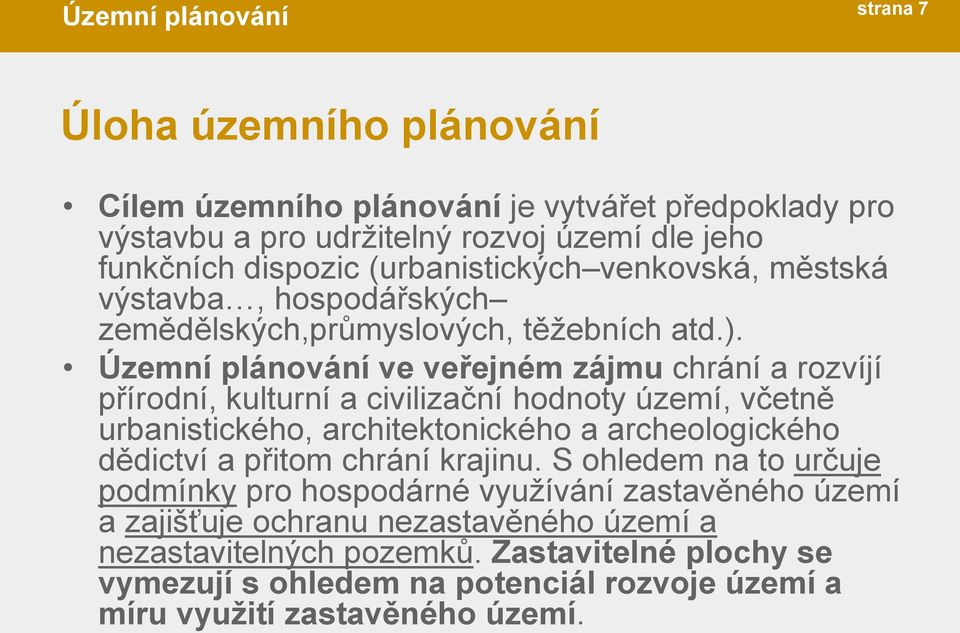 Územní plánování

strana 7

Úloha územního plánování

• Cílem územního plánování je vytvářet předpoklady pro výstavbu a pro udržitelný rozvoj území dle jeho funkčních dispozic (urbanistických–venkovská, městská výstavba…, hospodářských–zemědělských,průmyslových, těžebních atd.).

• Územní plánování ve veřejném zájmu chrání a rozvíjí přírodní, kulturní a civilizační hodnoty území, včetně urbanistického, architektonického a archeologického dědictví a přitom chrání krajinu. S ohledem na to určuje podmínky pro hospodárné využívání zastavěného území a zajišťuje ochranu nezastavěného území a nezastavitelných pozemků. Zastavitelné plochy se vymezují s ohledem na potenciál rozvoje území a míru využití zastavěného území.